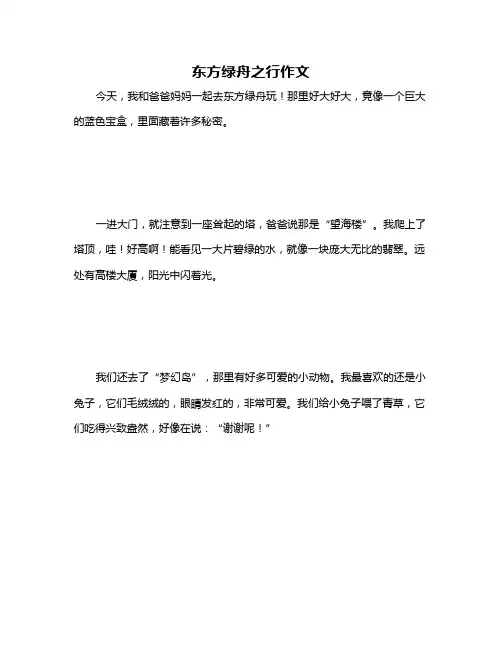 东方绿舟之行作文

今天，我和爸爸妈妈一起去东方绿舟玩！那里好大好大，竟像一个巨大的蓝色宝盒，里面藏着许多秘密。

一进大门，就注意到一座耸起的塔，爸爸说那是“望海楼”。我爬上了塔顶，哇！好高啊！能看见一大片碧绿的水，就像一块庞大无比的翡翠。远处有高楼大厦，阳光中闪着光。

我们还去了“梦幻岛”，那里有好多可爱的小动物。我最喜欢的还是小兔子，它们毛绒绒的，眼睛发红的，非常可爱。我们给小兔子喂了青草，它们吃得兴致盎然，好像在说：“谢谢呢！”